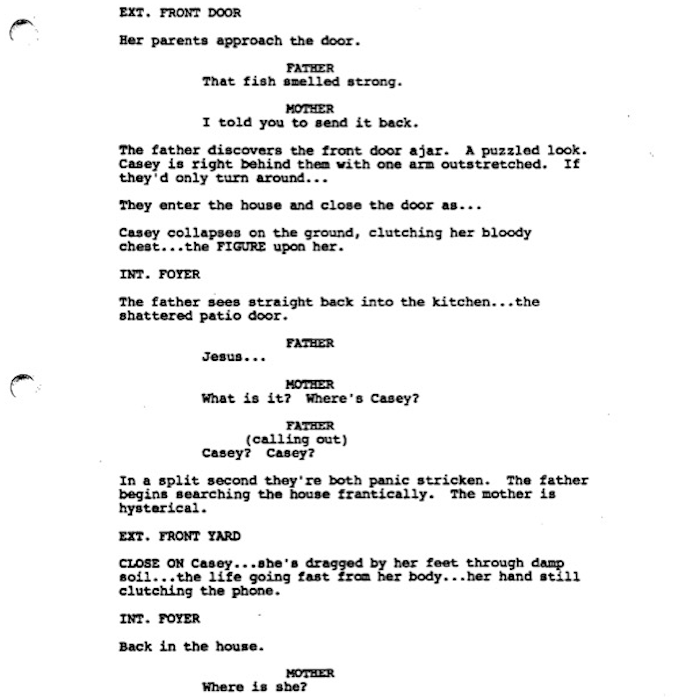 EXT. FRONT DOOR

Her parents approach the door.

FATHER
That fish smelled strong.

MOTHER
I told you to send it back.

The father discovers the front door ajar. A puzzled look. Casey is right behind them with one arm outstretched. If they'd only turn around...

They enter the house and close the door as...

Casey collapses on the ground, clutching her bloody chest...the FIGURE upon her.

INT. FOYER

The father sees straight back into the kitchen...the shattered patio door.

FATHER
Jesus...

MOTHER
What is it? Where's Casey?

FATHER
(calling out)
Casey? Casey?

In a split second they're both panic stricken. The father begins searching the house frantically. The mother is hysterical.

EXT. FRONT YARD

CLOSE ON Casey...she's dragged by her feet through damp soil...the life going fast from her body...her hand still clutching the phone.

INT. FOYER

Back in the house.

MOTHER
Where is she?